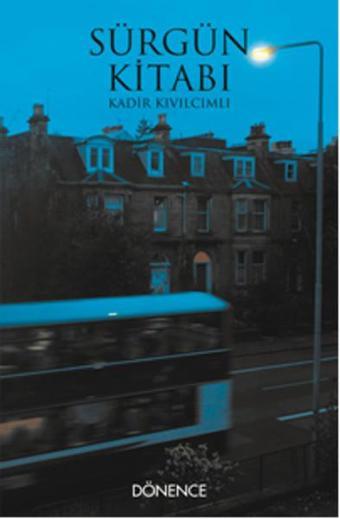 SÜRGÜN
KİTABI
KADİR KIVILCIMLI

DÖNENCE